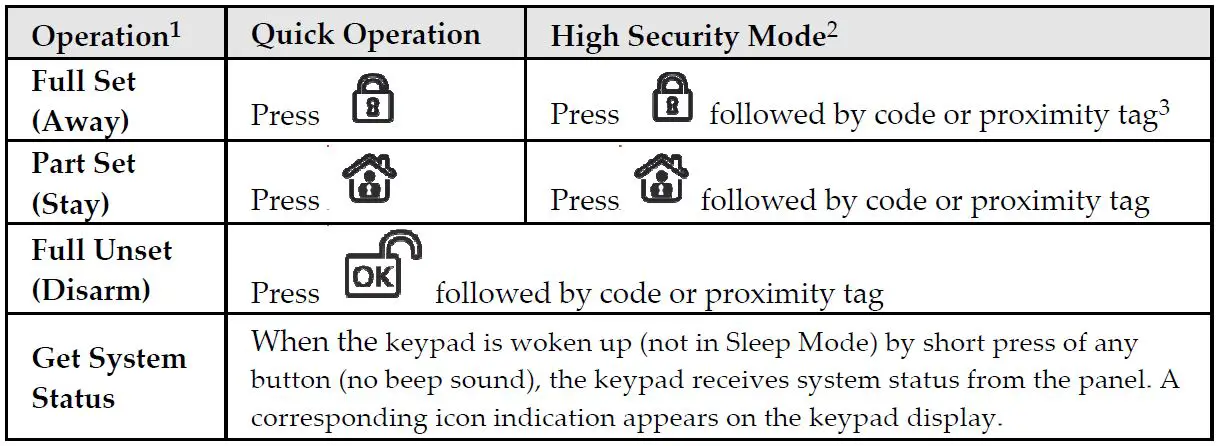 | Operation$^{1}$ | Quick Operation | High Security Mode$^{2}$ |
|---|---|---|
| Full Set (Away) | Press | Press followed by code or proximity tag$^{3}$ |
| Part Set (Stay) | Press | Press followed by code or proximity tag |
| Full Unset (Disarm) | Press OK followed by code or proximity tag | |
| Get System Status | When the keypad is woken up (not in Sleep Mode) by short press of any button (no beep sound), the keypad receives system status from the panel. A corresponding icon indication appears on the keypad display. | |